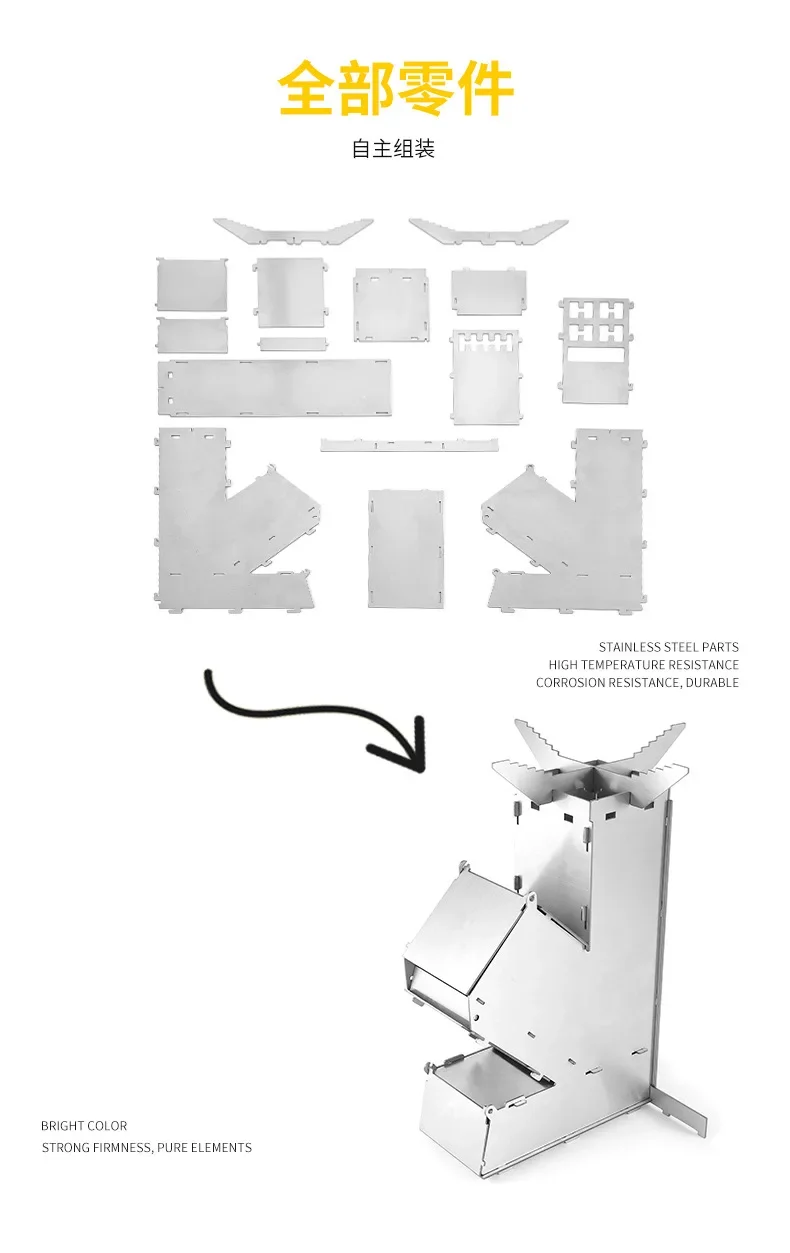 全部零件

自主组装

STAINLESS STEEL PARTS
HIGH TEMPERATURE RESISTANCE
CORROSION RESISTANCE, DURABLE

BRIGHT COLOR
STRONG FIRMNESS, PURE ELEMENTS